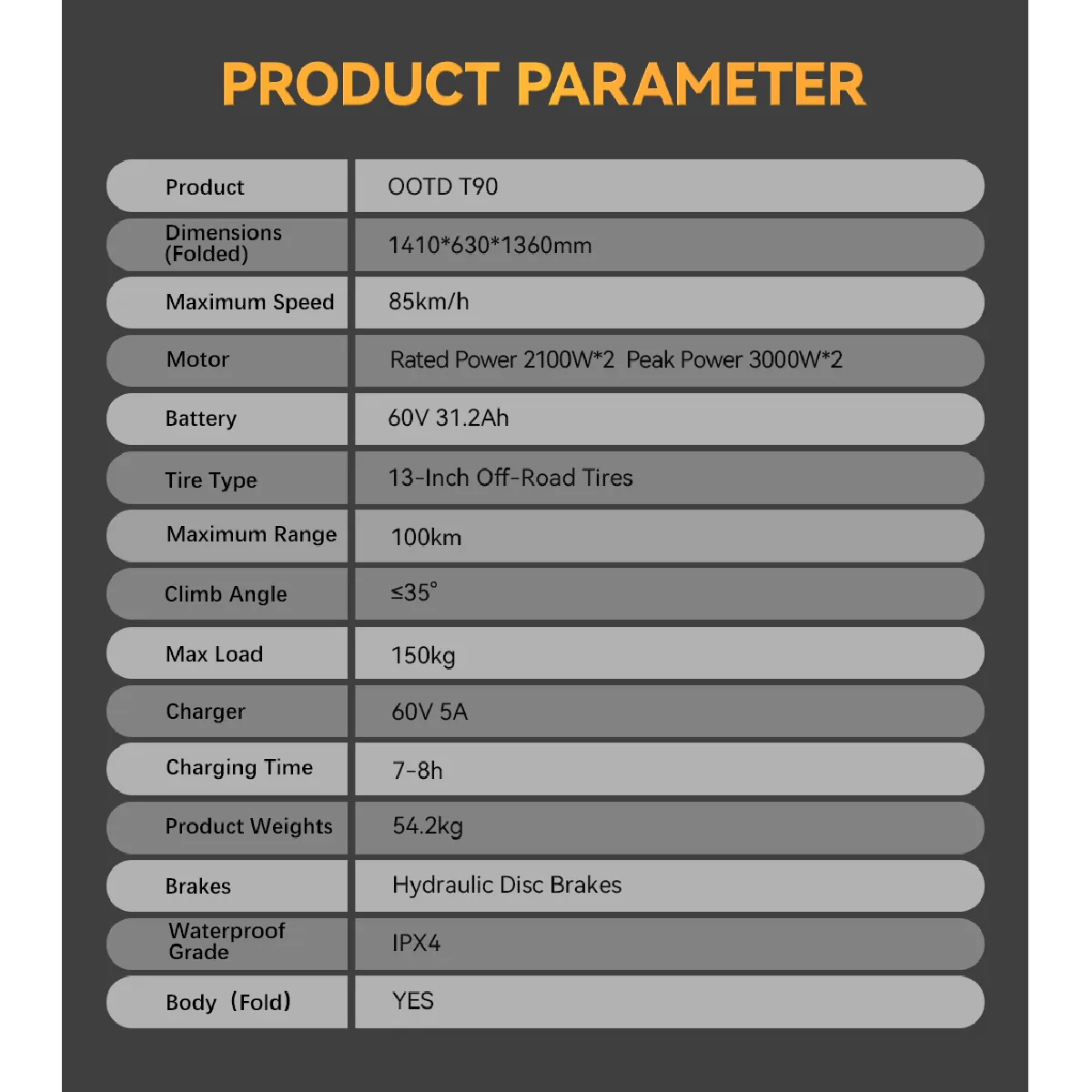 PRODUCT PARAMETER

| Product | OOTD T90 |
|---|---|
| Dimensions (Folded) | 1410*630*1360mm |
| Maximum Speed | 85km/h |
| Motor | Rated Power 2100W*2 Peak Power 3000W*2 |
| Battery | 60V 31.2Ah |
| Tire Type | 13-Inch Off-Road Tires |
| Maximum Range | 100km |
| Climb Angle | ≤35° |
| Max Load | 150kg |
| Charger | 60V 5A |
| Charging Time | 7-8h |
| Product Weights | 54.2kg |
| Brakes | Hydraulic Disc Brakes |
| Waterproof Grade | IPX4 |
| Body（Fold） | YES |